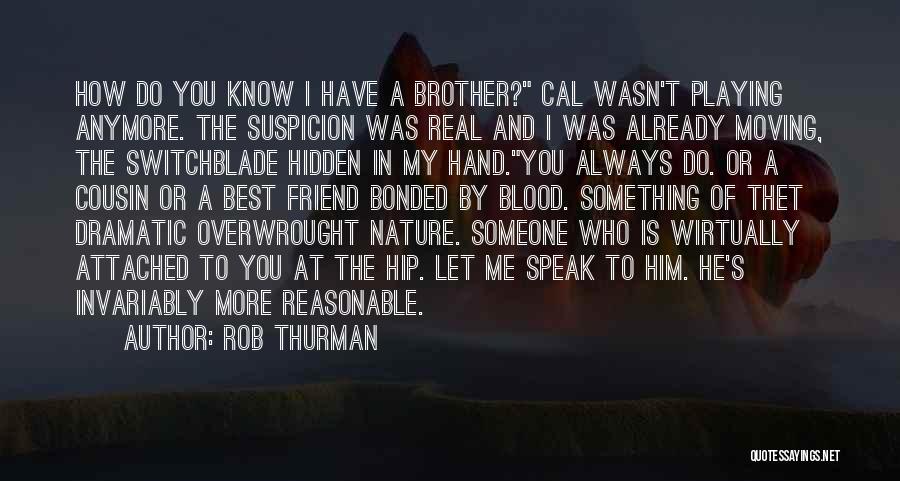 HOW DO YOU KNOW I HAVE A BROTHER?" CAL WASN'T PLAYING ANYMORE. THE SUSPICION WAS REAL AND I WAS ALREADY MOVING, THE SWITCHBLADE HIDDEN IN MY HAND."YOU ALWAYS DO. OR A COUSIN OR A BEST FRIEND BONDED BY BLOOD. SOMETHING OF THET DRAMATIC OVERWROUGHT NATURE. SOMEONE WHO IS WIRTUALLY ATTACHED TO YOU AT THE HIP. LET ME SPEAK TO HIM. HE'S INVARIABLY MORE REASONABLE.
AUTHOR: ROB THURMAN

QUOTESSAYINGS.NET